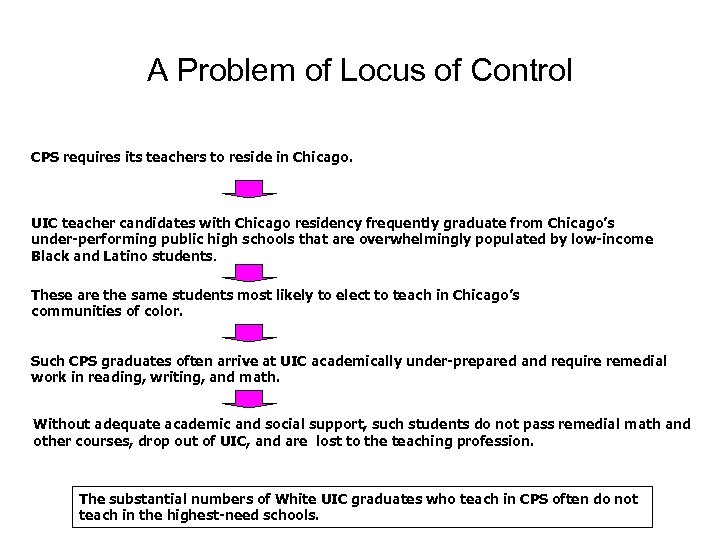 A Problem of Locus of Control

CPS requires its teachers to reside in Chicago.

UIC teacher candidates with Chicago residency frequently graduate from Chicago's under-performing public high schools that are overwhelmingly populated by low-income Black and Latino students.

These are the same students most likely to elect to teach in Chicago's communities of color.

Such CPS graduates often arrive at UIC academically under-prepared and require remedial work in reading, writing, and math.

Without adequate academic and social support, such students do not pass remedial math and other courses, drop out of UIC, and are lost to the teaching profession.

The substantial numbers of White UIC graduates who teach in CPS often do not teach in the highest-need schools.